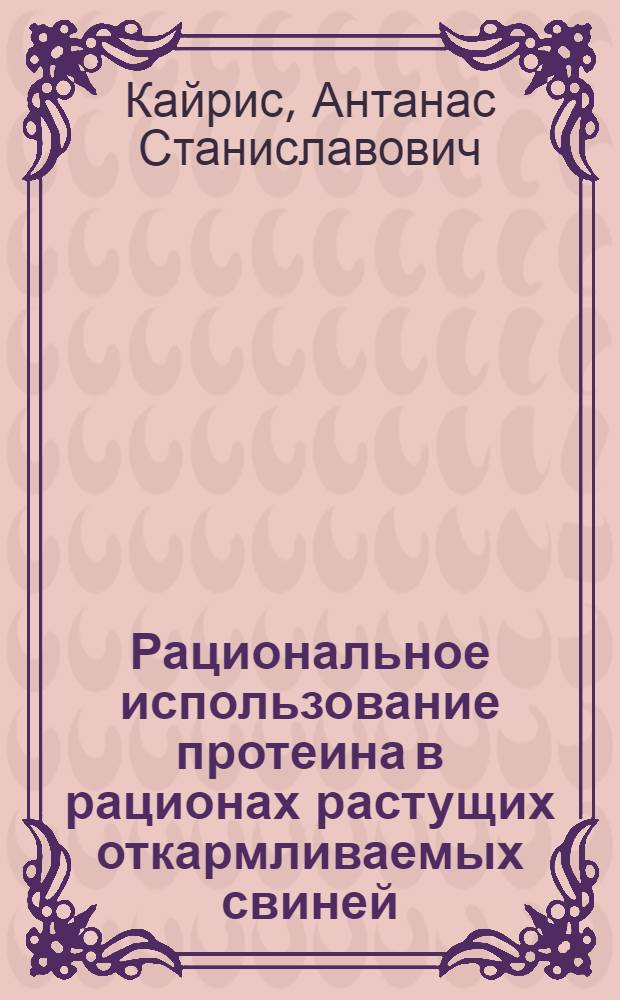 Кайрис, Антанас Станиславович

Рациональное использование протеина в рационах растущих откармливаемых свиней